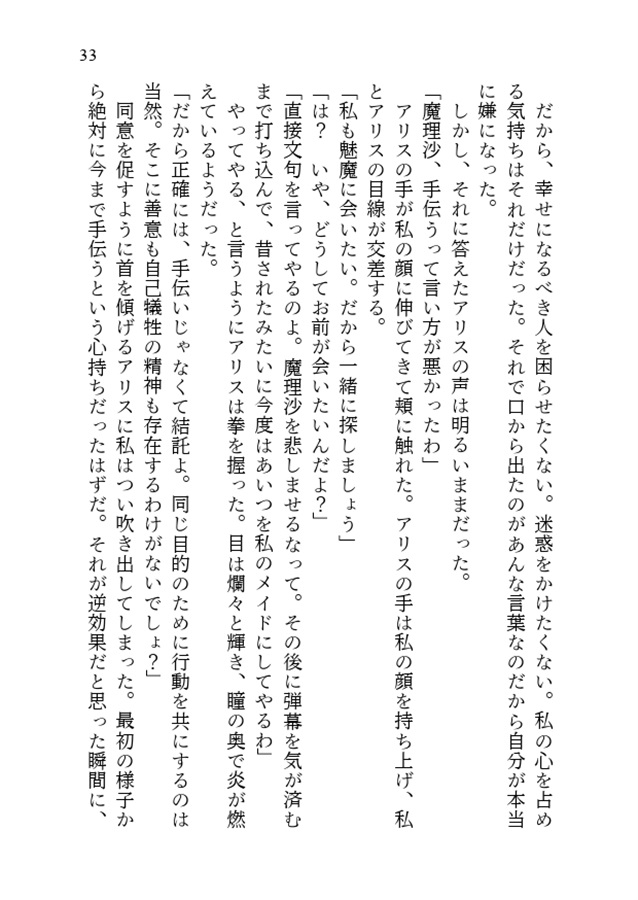 33

だから、幸せになるべき人を困らせたくない。迷惑をかけたくない。私の心を占める気持ちはそれだけだった。それで口から出たのがあんな言葉なのだから自分が本当に嫌になった。
しかし、それに答えたアリスの声は明るいままだった。
「魔理沙、手伝うって言い方が悪かったわ」
アリスの手が私の顔に伸びてきて頬に触れた。アリスの手は私の顔を持ち上げ、私とアリスの目線が交差する。
「私も魅魔に会いたい。だから一緒に探しましょう」
「は？　いや、どうしてお前が会いたいんだよ？」
「直接文句を言ってやるのよ。魔理沙を悲しませるなって。その後に弾幕を気が済むまで打ち込んで、昔されたみたいに今度はあいつを私のメイドにしてやるわ」
やってやる、と言うようにアリスは拳を握った。目は爛々と輝き、瞳の奥で炎が燃えているようだった。
「だから正確には、手伝いじゃなくて結託よ。同じ目的のために行動を共にするのは当然。そこに善意も自己犠牲の精神も存在するわけがないでしょ？」
同意を促すように首を傾げるアリスに私はつい吹き出してしまった。最初の様子から絶対に今まで手伝うという心持ちだったはずだ。それが逆効果だと思った瞬間に、